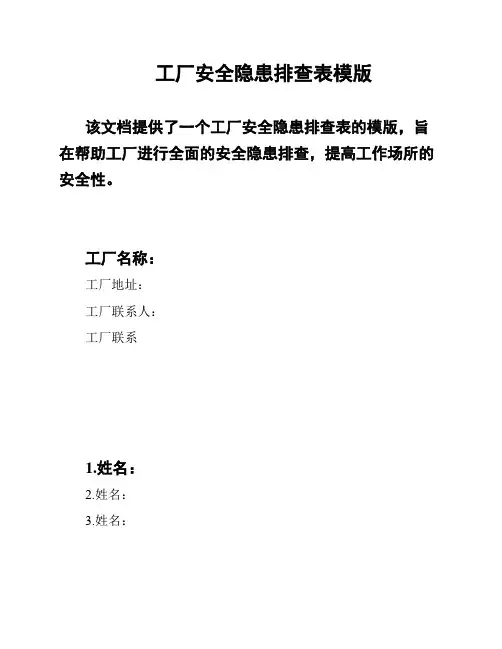 工厂安全隐患排查表模版

该文档提供了一个工厂安全隐患排查表的模版，旨在帮助工厂进行全面的安全隐患排查，提高工作场所的安全性。

工厂名称：

工厂地址：

工厂联系人：

工厂联系

1.姓名：

2.姓名：

3.姓名：